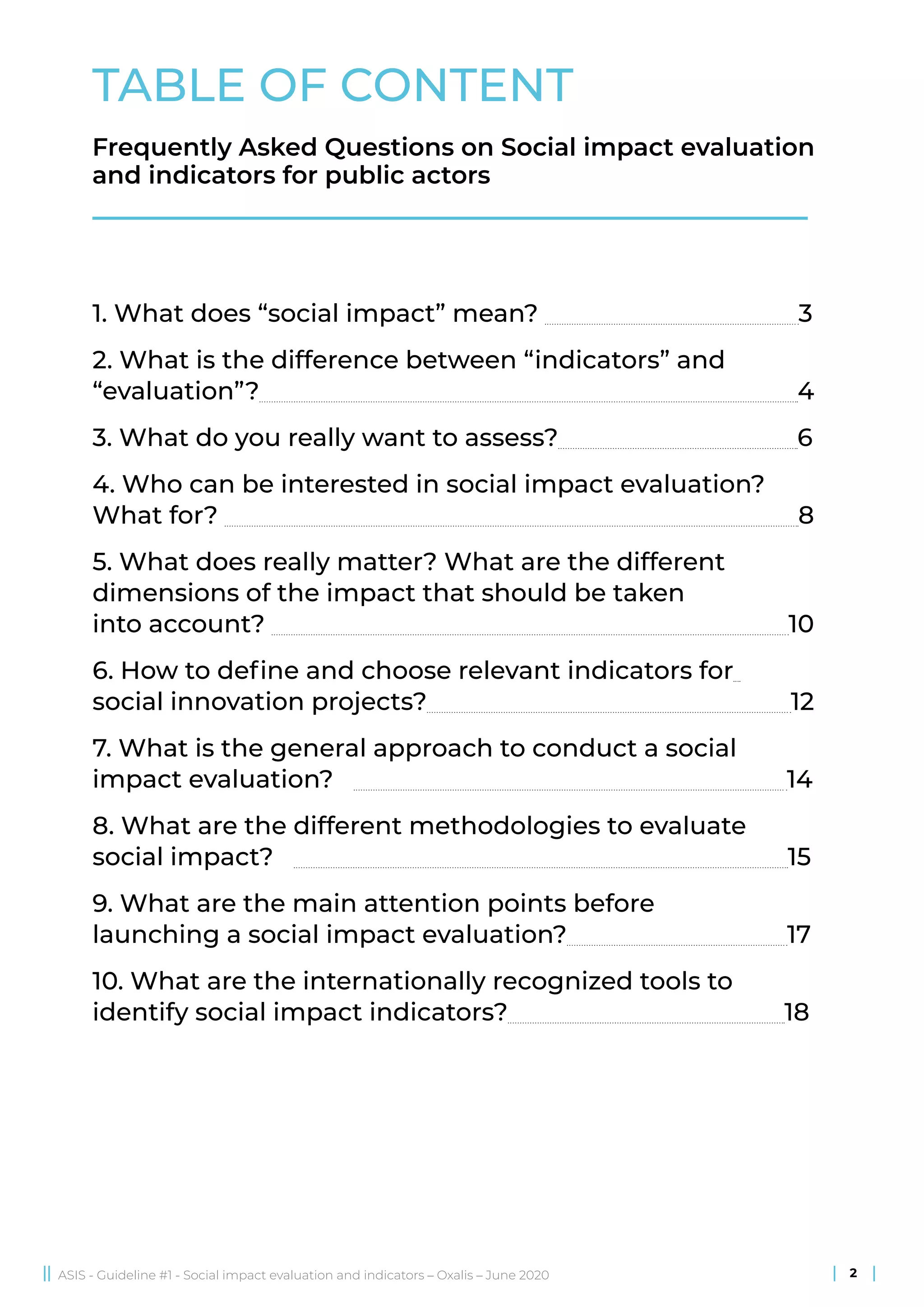 TABLE OF CONTENT

Frequently Asked Questions on Social impact evaluation and indicators for public actors

1. What does “social impact” mean? 3

2. What is the difference between “indicators” and “evaluation”? 4

3. What do you really want to assess? 6

4. Who can be interested in social impact evaluation? What for? 8

5. What does really matter? What are the different dimensions of the impact that should be taken into account? 10

6. How to define and choose relevant indicators for social innovation projects? 12

7. What is the general approach to conduct a social impact evaluation? 14

8. What are the different methodologies to evaluate social impact? 15

9. What are the main attention points before launching a social impact evaluation? 17

10. What are the internationally recognized tools to identify social impact indicators? 18

ASIS - Guideline #1 - Social impact evaluation and indicators – Oxalis – June 2020

2